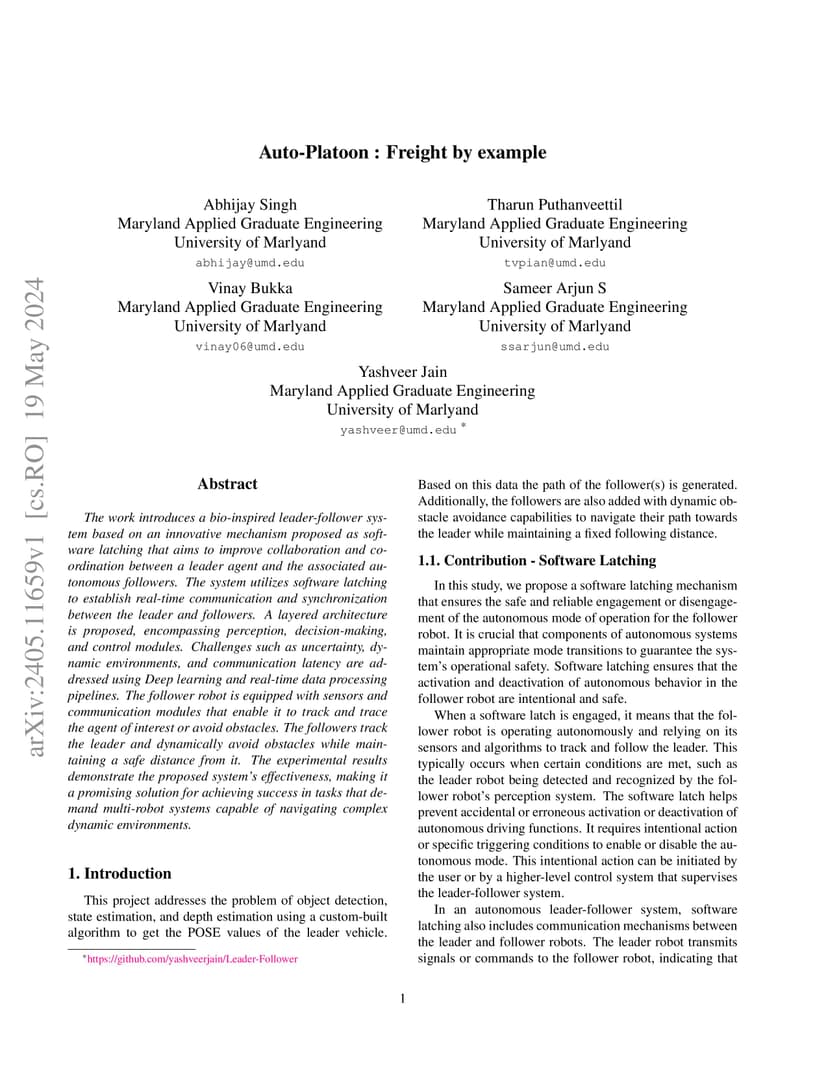 arXiv:2405.11659v1 [cs.RO] 19 May 2024

Auto-Platoon : Freight by example

Abhijay Singh
Maryland Applied Graduate Engineering
University of Marlyand
abhijay@umd.edu

Tharun Puthanveettil
Maryland Applied Graduate Engineering
University of Marlyand
tvpian@umd.edu

Vinay Bukka
Maryland Applied Graduate Engineering
University of Marlyand
vinay06@umd.edu

Sameer Arjun S
Maryland Applied Graduate Engineering
University of Marlyand
ssarjun@umd.edu

Yashveer Jain
Maryland Applied Graduate Engineering
University of Marlyand
yashveer@umd.edu *

Abstract

The work introduces a bio-inspired leader-follower system based on an innovative mechanism proposed as software latching that aims to improve collaboration and coordination between a leader agent and the associated autonomous followers. The system utilizes software latching to establish real-time communication and synchronization between the leader and followers. A layered architecture is proposed, encompassing perception, decision-making, and control modules. Challenges such as uncertainty, dynamic environments, and communication latency are addressed using Deep learning and real-time data processing pipelines. The follower robot is equipped with sensors and communication modules that enable it to track and trace the agent of interest or avoid obstacles. The followers track the leader and dynamically avoid obstacles while maintaining a safe distance from it. The experimental results demonstrate the proposed system's effectiveness, making it a promising solution for achieving success in tasks that demand multi-robot systems capable of navigating complex dynamic environments.

1. Introduction

This project addresses the problem of object detection, state estimation, and depth estimation using a custom-built algorithm to get the POSE values of the leader vehicle.

*https://github.com/yashveerjain/Leader-Follower

Based on this data the path of the follower(s) is generated. Additionally, the followers are also added with dynamic obstacle avoidance capabilities to navigate their path towards the leader while maintaining a fixed following distance.

1.1. Contribution - Software Latching

In this study, we propose a software latching mechanism that ensures the safe and reliable engagement or disengagement of the autonomous mode of operation for the follower robot. It is crucial that components of autonomous systems maintain appropriate mode transitions to guarantee the system's operational safety. Software latching ensures that the activation and deactivation of autonomous behavior in the follower robot are intentional and safe.

When a software latch is engaged, it means that the follower robot is operating autonomously and relying on its sensors and algorithms to track and follow the leader. This typically occurs when certain conditions are met, such as the leader robot being detected and recognized by the follower robot's perception system. The software latch helps prevent accidental or erroneous activation or deactivation of autonomous driving functions. It requires intentional action or specific triggering conditions to enable or disable the autonomous mode. This intentional action can be initiated by the user or by a higher-level control system that supervises the leader-follower system.

In an autonomous leader-follower system, software latching also includes communication mechanisms between the leader and follower robots. The leader robot transmits signals or commands to the follower robot, indicating that

1